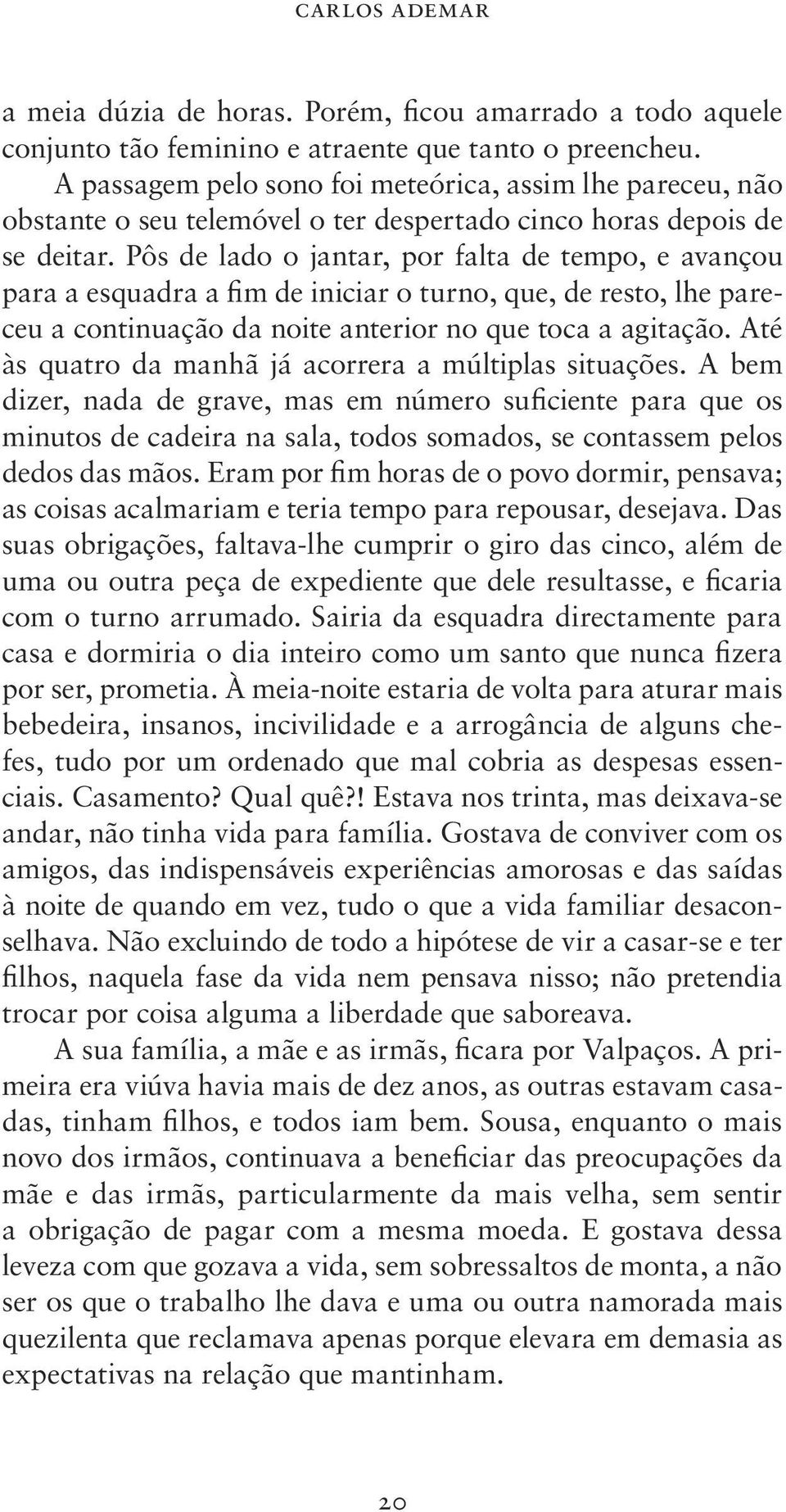 CARLOS ADEMAR

a meia dúzia de horas. Porém, ficou amarrado a todo aquele conjunto tão feminino e atraente que tanto o preencheu.

A passagem pelo sono foi meteórica, assim lhe pareceu, não obstante o seu telemóvel o ter despertado cinco horas depois de se deitar. Pôs de lado o jantar, por falta de tempo, e avançou para a esquadra a fim de iniciar o turno, que, de resto, lhe pareceu a continuação da noite anterior no que toca a agitação. Até às quatro da manhã já acorrera a múltiplas situações. A bem dizer, nada de grave, mas em número suficiente para que os minutos de cadeira na sala, todos somados, se contassem pelos dedos das mãos. Eram por fim horas de o povo dormir, pensava; as coisas acalmariam e teria tempo para repousar, desejava. Das suas obrigações, faltava-lhe cumprir o giro das cinco, além de uma ou outra peça de expediente que dele resultasse, e ficaria com o turno arrumado. Sairia da esquadra directamente para casa e dormiria o dia inteiro como um santo que nunca fizera por ser, prometia. À meia-noite estaria de volta para aturar mais bebedeira, insanos, incivilidade e a arrogância de alguns chefes, tudo por um ordenado que mal cobria as despesas essenciais. Casamento? Qual quê?! Estava nos trinta, mas deixava-se andar, não tinha vida para família. Gostava de conviver com os amigos, das indispensáveis experiências amorosas e das saídas à noite de quando em vez, tudo o que a vida familiar desaconselhava. Não excluindo de todo a hipótese de vir a casar-se e ter filhos, naquela fase da vida nem pensava nisso; não pretendia trocar por coisa alguma a liberdade que saboreava.

A sua família, a mãe e as irmãs, ficara por Valpaços. A primeira era viúva havia mais de dez anos, as outras estavam casadas, tinham filhos, e todos iam bem. Sousa, enquanto o mais novo dos irmãos, continuava a beneficiar das preocupações da mãe e das irmãs, particularmente da mais velha, sem sentir a obrigação de pagar com a mesma moeda. E gostava dessa leveza com que gozava a vida, sem sobressaltos de monta, a não ser os que o trabalho lhe dava e uma ou outra namorada mais quezilenta que reclamava apenas porque elevara em demasia as expectativas na relação que mantinham.

20